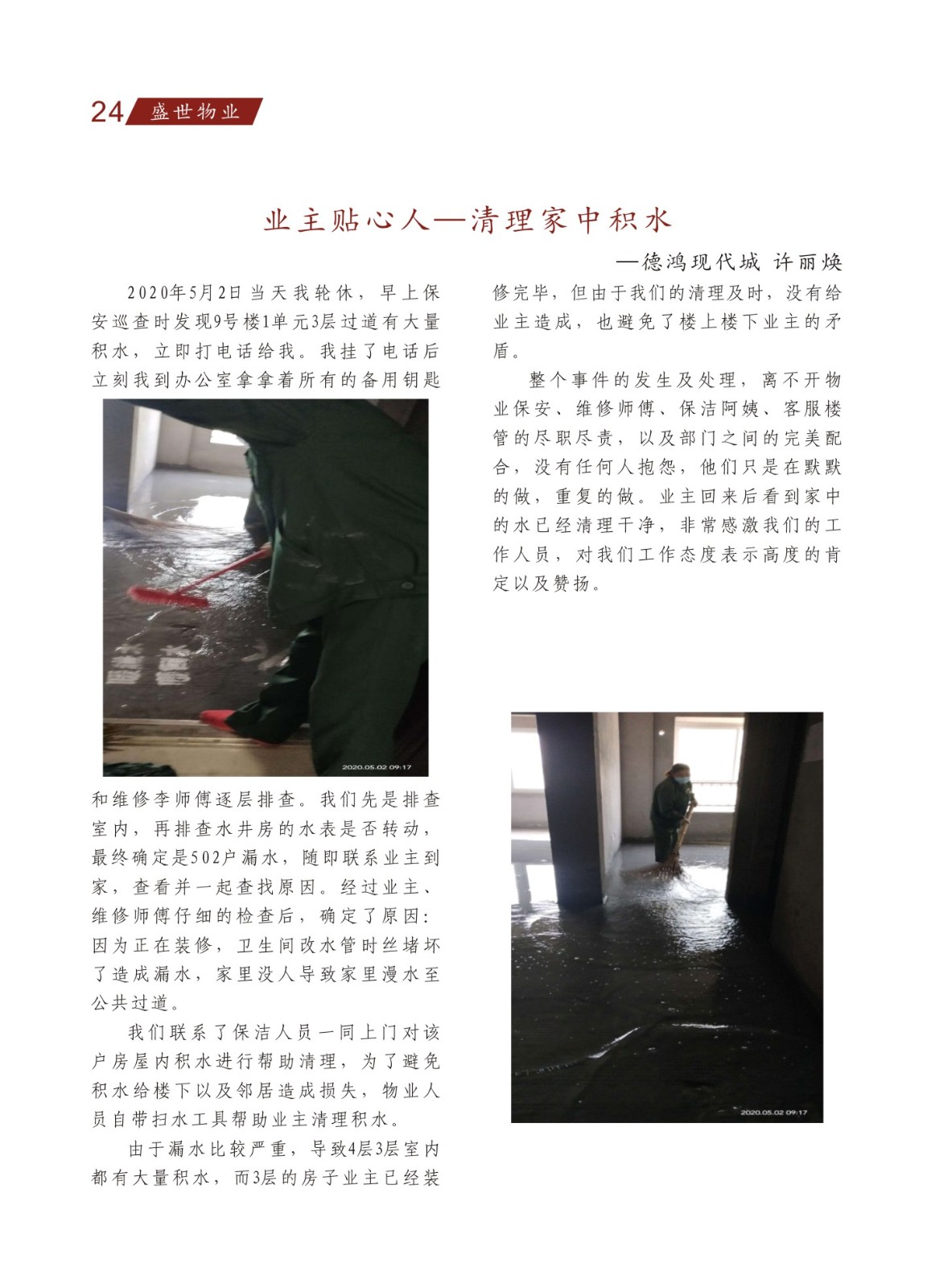 24 盛世物业

业主贴心人—清理家中积水

—德鸿现代城 许丽焕

2020年5月2日当天我轮休，早上保安巡查时发现9号楼1单元3层过道有大量积水，立即打电话给我。我挂了电话后立刻我到办公室拿拿着所有的备用钥匙

2020.05.02 09:17

和维修李师傅逐层排查。我们先是排查室内，再排查水井房的水表是否转动，最终确定是502户漏水，随即联系业主到家，查看并一起查找原因。经过业主、维修师傅仔细的检查后，确定了原因：因为正在装修，卫生间改水管时丝堵坏了造成漏水，家里没人导致家里漫水至公共过道。

我们联系了保洁人员一同上门对该户房屋内积水进行帮助清理，为了避免积水给楼下以及邻居造成损失，物业人员自带扫水工具帮助业主清理积水。

由于漏水比较严重，导致4层3层室内都有大量积水，而3层的房子业主已经装修完毕，但由于我们的清理及时，没有给业主造成，也避免了楼上楼下业主的矛盾。

整个事件的发生及处理，离不开物业保安、维修师傅、保洁阿姨、客服楼管的尽职尽责，以及部门之间的完美配合，没有任何人抱怨，他们只是在默默的做，重复的做。业主回来后看到家中的水已经清理干净，非常感激我们的工作人员，对我们工作态度表示高度的肯定以及赞扬。

2020.05.02 09:17